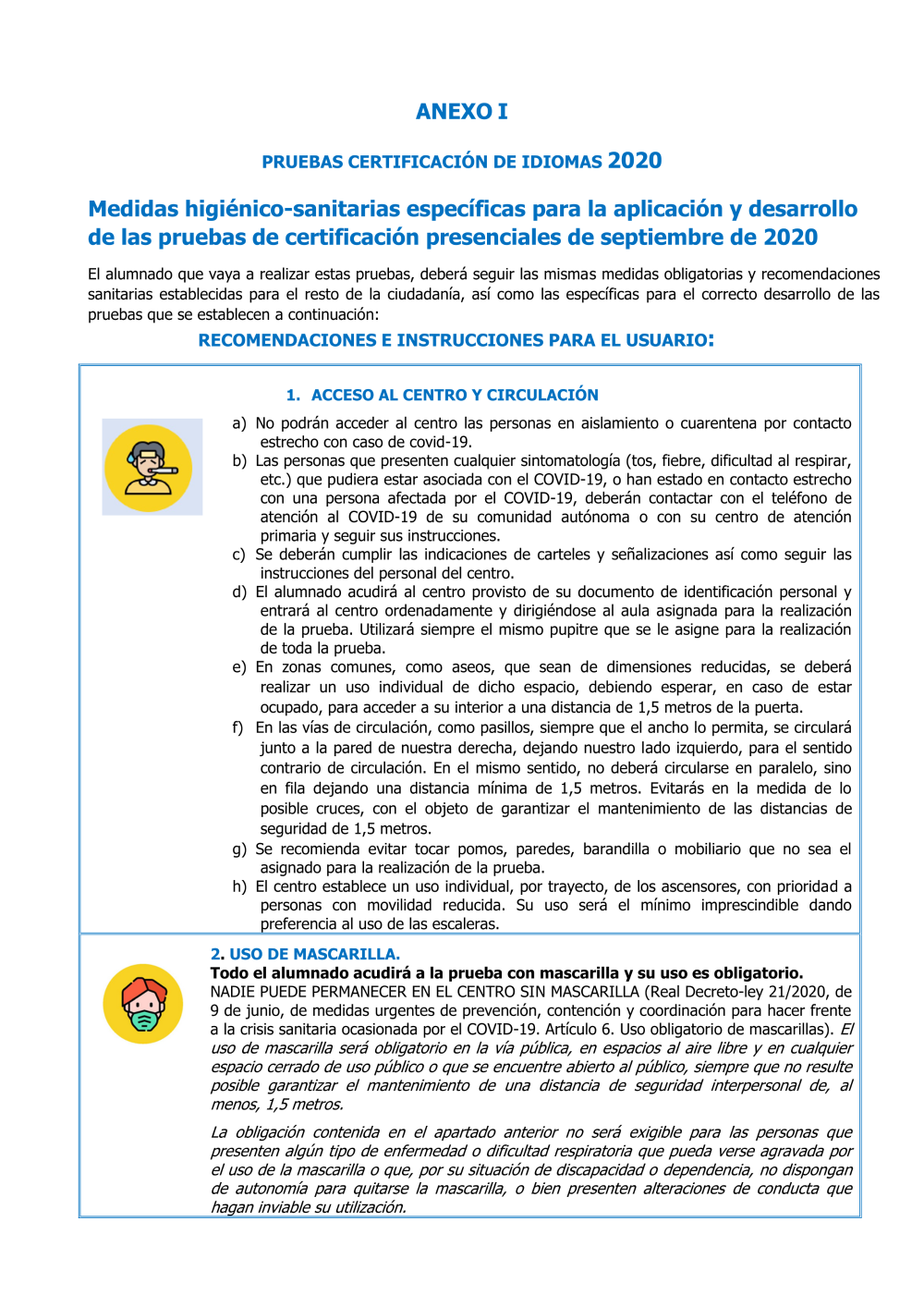 ANEXO I

PRUEBAS CERTIFICACIÓN DE IDIOMAS 2020

Medidas higiénico-sanitarias específicas para la aplicación y desarrollo de las pruebas de certificación presenciales de septiembre de 2020

El alumnado que vaya a realizar estas pruebas, deberá seguir las mismas medidas obligatorias y recomendaciones sanitarias establecidas para el resto de la ciudadanía, así como las específicas para el correcto desarrollo de las pruebas que se establecen a continuación:

RECOMENDACIONES E INSTRUCCIONES PARA EL USUARIO:

1. ACCESO AL CENTRO Y CIRCULACIÓN

a) No podrán acceder al centro las personas en aislamiento o cuarentena por contacto estrecho con caso de covid-19.
b) Las personas que presenten cualquier sintomatología (tos, fiebre, dificultad al respirar, etc.) que pudiera estar asociada con el COVID-19, o han estado en contacto estrecho con una persona afectada por el COVID-19, deberán contactar con el teléfono de atención al COVID-19 de su comunidad autónoma o con su centro de atención primaria y seguir sus instrucciones.
c) Se deberán cumplir las indicaciones de carteles y señalizaciones así como seguir las instrucciones del personal del centro.
d) El alumnado acudirá al centro provisto de su documento de identificación personal y entrará al centro ordenadamente y dirigiéndose al aula asignada para la realización de la prueba. Utilizará siempre el mismo pupitre que se le asigne para la realización de toda la prueba.
e) En zonas comunes, como aseos, que sean de dimensiones reducidas, se deberá realizar un uso individual de dicho espacio, debiendo esperar, en caso de estar ocupado, para acceder a su interior a una distancia de 1,5 metros de la puerta.
f) En las vías de circulación, como pasillos, siempre que el ancho lo permita, se circulará junto a la pared de nuestra derecha, dejando nuestro lado izquierdo, para el sentido contrario de circulación. En el mismo sentido, no deberá circularse en paralelo, sino en fila dejando una distancia mínima de 1,5 metros. Evitarás en la medida de lo posible cruces, con el objeto de garantizar el mantenimiento de las distancias de seguridad de 1,5 metros.
g) Se recomienda evitar tocar pomos, paredes, barandilla o mobiliario que no sea el asignado para la realización de la prueba.
h) El centro establece un uso individual, por trayecto, de los ascensores, con prioridad a personas con movilidad reducida. Su uso será el mínimo imprescindible dando preferencia al uso de las escaleras.

2. USO DE MASCARILLA.
Todo el alumnado acudirá a la prueba con mascarilla y su uso es obligatorio.
NADIE PUEDE PERMANECER EN EL CENTRO SIN MASCARILLA (Real Decreto-ley 21/2020, de 9 de junio, de medidas urgentes de prevención, contención y coordinación para hacer frente a la crisis sanitaria ocasionada por el COVID-19. Artículo 6. Uso obligatorio de mascarillas). El uso de mascarilla será obligatorio en la vía pública, en espacios al aire libre y en cualquier espacio cerrado de uso público o que se encuentre abierto al público, siempre que no resulte posible garantizar el mantenimiento de una distancia de seguridad interpersonal de, al menos, 1,5 metros.

La obligación contenida en el apartado anterior no será exigible para las personas que presenten algún tipo de enfermedad o dificultad respiratoria que pueda verse agravada por el uso de la mascarilla o que, por su situación de discapacidad o dependencia, no dispongan de autonomía para quitarse la mascarilla, o bien presenten alteraciones de conducta que hagan inviable su utilización.